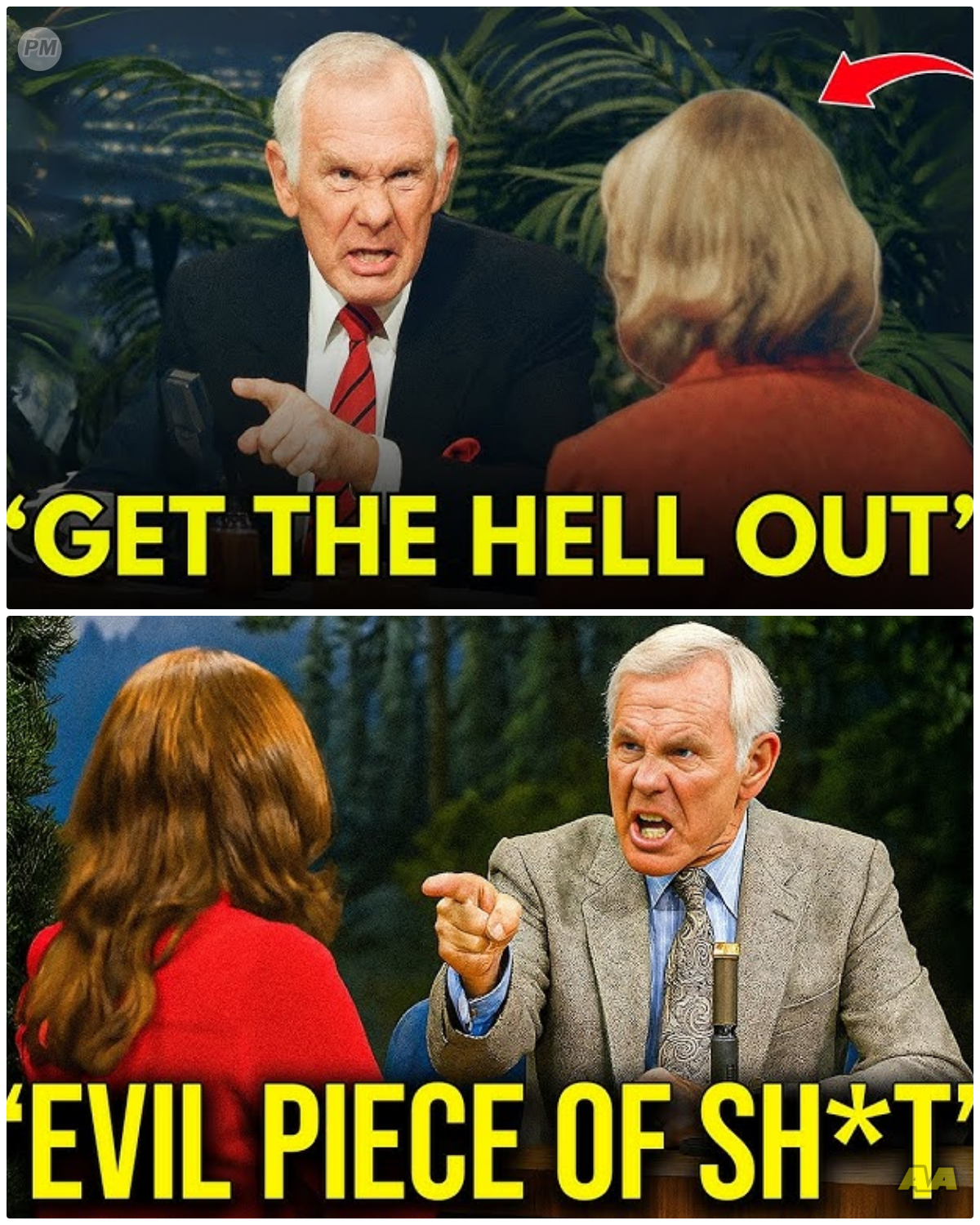 PM

'GET THE HELL OUT'

'EVIL PIECE OF SH*T'

AA